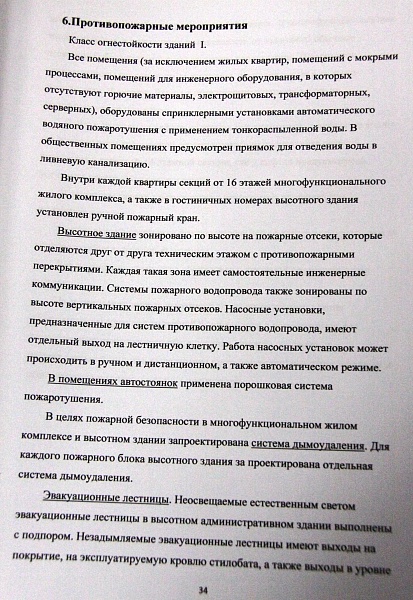 6.Противопожарные мероприятия

Класс огнестойкости зданий I.

Все помещения (за исключением жилых квартир, помещений с мокрыми процессами, помещений для инженерного оборудования, в которых отсутствуют горючие материалы, электрощитовых, трансформаторных, серверных), оборудованы спринклерными установками автоматического водяного пожаротушения с применением тонкораспыленной воды. В общественных помещениях предусмотрен приямок для отведения воды в ливневую канализацию.

Внутри каждой квартиры секций от 16 этажей многофункционального жилого комплекса, а также в гостиничных номерах высотного здания установлен ручной пожарный кран.

Высотное здание зонировано по высоте на пожарные отсеки, которые отделяются друг от друга техническим этажом с противопожарными перекрытиями. Каждая такая зона имеет самостоятельные инженерные коммуникации. Системы пожарного водопровода также зонированы по высоте вертикальных пожарных отсеков. Насосные установки, предназначенные для систем противопожарного водопровода, имеют отдельный выход на лестничную клетку. Работа насосных установок может происходить в ручном и дистанционном, а также автоматическом режиме.

В помещениях автостоянок применена порошковая система пожаротушения.

В целях пожарной безопасности в многофункциональном жилом комплексе и высотном здании запроектирована система дымоудаления. Для каждого пожарного блока высотного здания за проектирована отдельная система дымоудаления.

Эвакуационные лестницы. Неосвещаемые естественным светом эвакуационные лестницы в высотном административном здании выполнены с подпором. Незадымляемые эвакуационные лестницы имеют выходы на покрытие, на эксплуатируемую кровлю стилобата, а также выходы в уровне

34